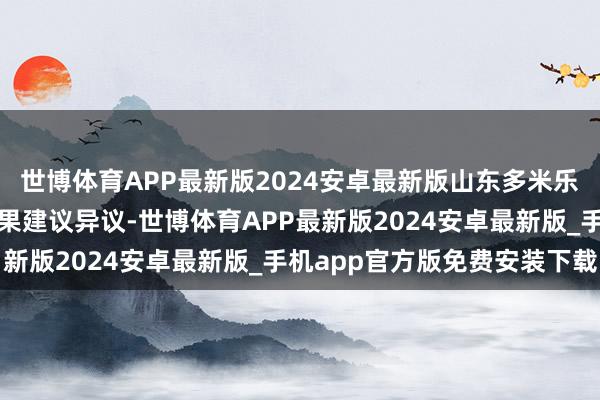 世博体育APP最新版2024安卓最新版山东多米乐
果建议异议-世博体育APP最新版2024安卓最新版_手
新版2024安卓最新版_手机app官方版免费安装下载